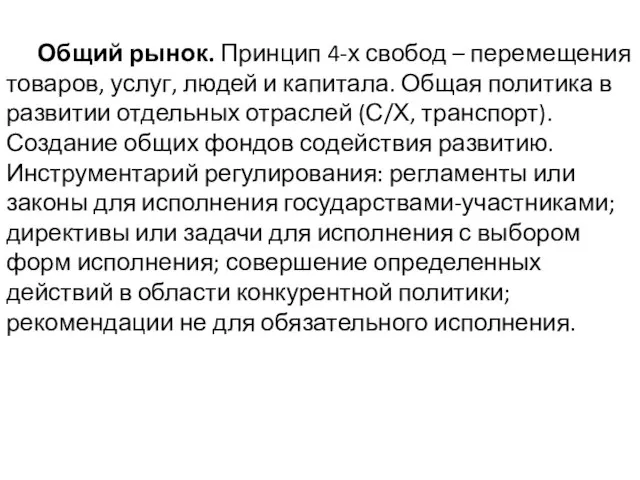 Общий рынок. Принцип 4-х свобод – перемещения товаров, услуг, людей и капитала. Общая политика в развитии отдельных отраслей (С/Х, транспорт). Создание общих фондов содействия развитию. Инструментарий регулирования: регламенты или законы для исполнения государствами-участниками; директивы или задачи для исполнения с выбором форм исполнения; совершение определенных действий в области конкурентной политики; рекомендации не для обязательного исполнения.